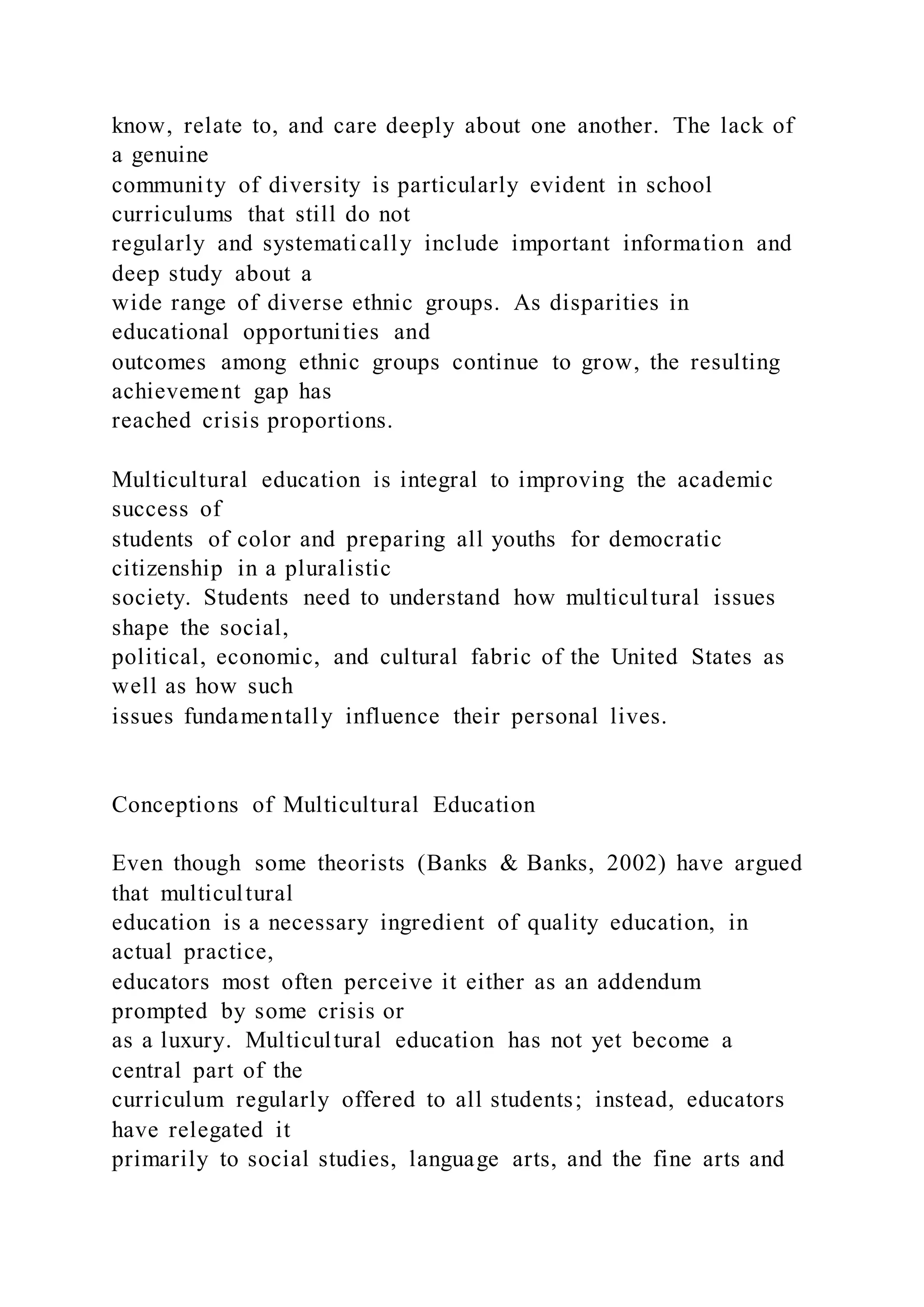 know, relate to, and care deeply about one another. The lack of a genuine community of diversity is particularly evident in school curriculums that still do not regularly and systematically include important information and deep study about a wide range of diverse ethnic groups. As disparities in educational opportunities and outcomes among ethnic groups continue to grow, the resulting achievement gap has reached crisis proportions.

Multicultural education is integral to improving the academic success of students of color and preparing all youths for democratic citizenship in a pluralistic society. Students need to understand how multicultural issues shape the social, political, economic, and cultural fabric of the United States as well as how such issues fundamentally influence their personal lives.

Conceptions of Multicultural Education

Even though some theorists (Banks & Banks, 2002) have argued that multicultural education is a necessary ingredient of quality education, in actual practice, educators most often perceive it either as an addendum prompted by some crisis or as a luxury. Multicultural education has not yet become a central part of the curriculum regularly offered to all students; instead, educators have relegated it primarily to social studies, language arts, and the fine arts and